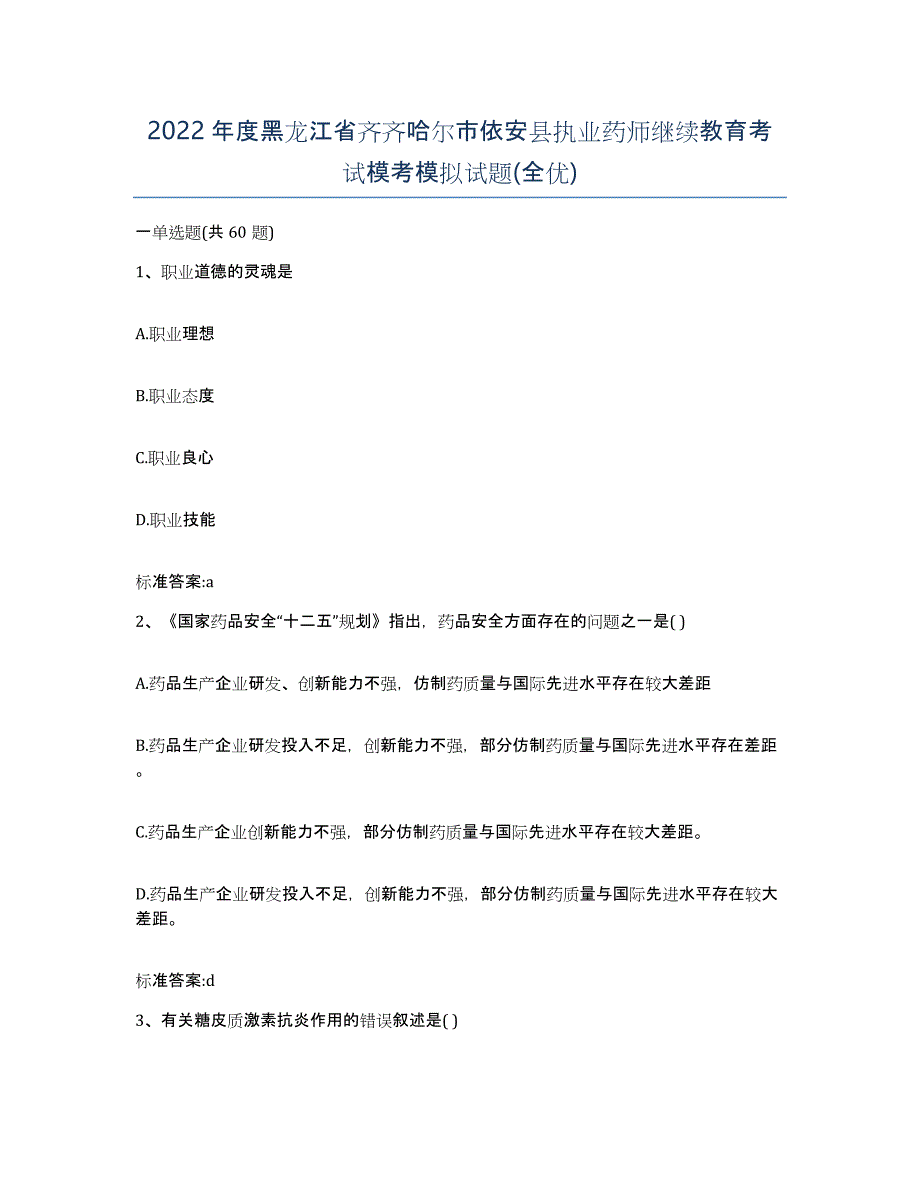 2022年度黑龙江省齐齐哈尔市依安县执业药师继续教育考试模考模拟试题(全优)

一单选题(共 60 题)

1、职业道德的灵魂是

A.职业理想

B.职业态度

C.职业良心

D.职业技能

标准答案:a

2、《国家药品安全“十二五”规划》指出，药品安全方面存在的问题之一是( )

A.药品生产企业研发、创新能力不强，仿制药质量与国际先进水平存在较大差距

B.药品生产企业研发投入不足，创新能力不强，部分仿制药质量与国际先进水平存在差距。

C.药品生产企业创新能力不强，部分仿制药质量与国际先进水平存在较大差距。

D.药品生产企业研发投入不足，创新能力不强，部分仿制药质量与国际先进水平存在较大差距。

标准答案:d

3、有关糖皮质激素抗炎作用的错误叙述是( )